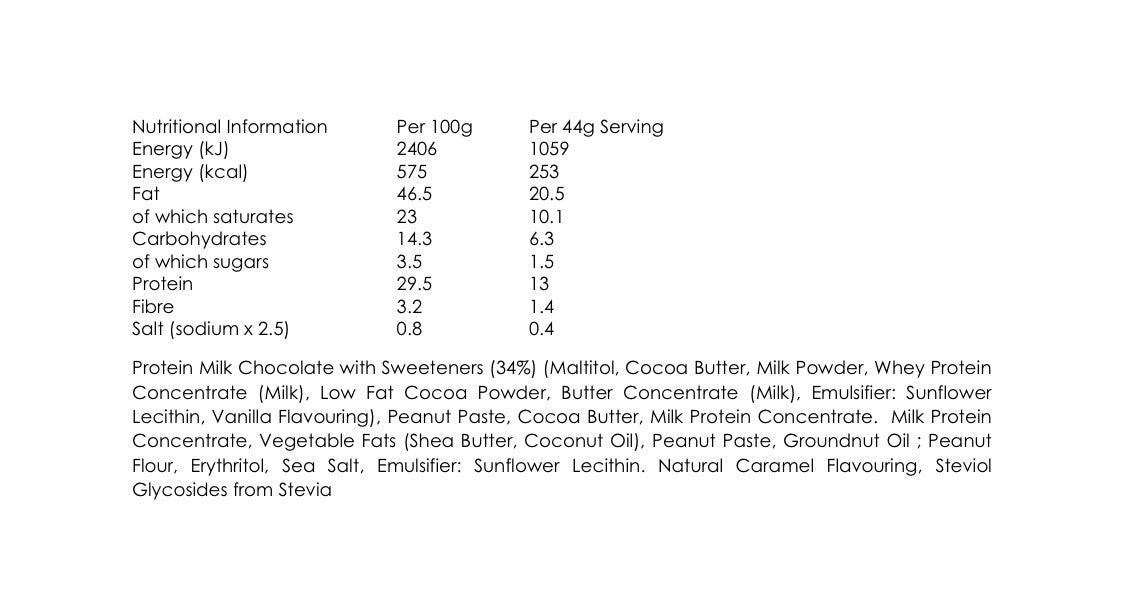 | Nutritional Information | Per 100g | Per 44g Serving |
|---|---|---|
| Energy (kJ) | 2406 | 1059 |
| Energy (kcal) | 575 | 253 |
| Fat | 46.5 | 20.5 |
| of which saturates | 23 | 10.1 |
| Carbohydrates | 14.3 | 6.3 |
| of which sugars | 3.5 | 1.5 |
| Protein | 29.5 | 13 |
| Fibre | 3.2 | 1.4 |
| Salt (sodium x 2.5) | 0.8 | 0.4 |

Protein Milk Chocolate with Sweeteners (34%) (Maltitol, Cocoa Butter, Milk Powder, Whey Protein Concentrate (Milk), Low Fat Cocoa Powder, Butter Concentrate (Milk), Emulsifier: Sunflower Lecithin, Vanilla Flavouring), Peanut Paste, Cocoa Butter, Milk Protein Concentrate. Milk Protein Concentrate, Vegetable Fats (Shea Butter, Coconut Oil), Peanut Paste, Groundnut Oil ; Peanut Flour, Erythritol, Sea Salt, Emulsifier: Sunflower Lecithin. Natural Caramel Flavouring, Steviol Glycosides from Stevia